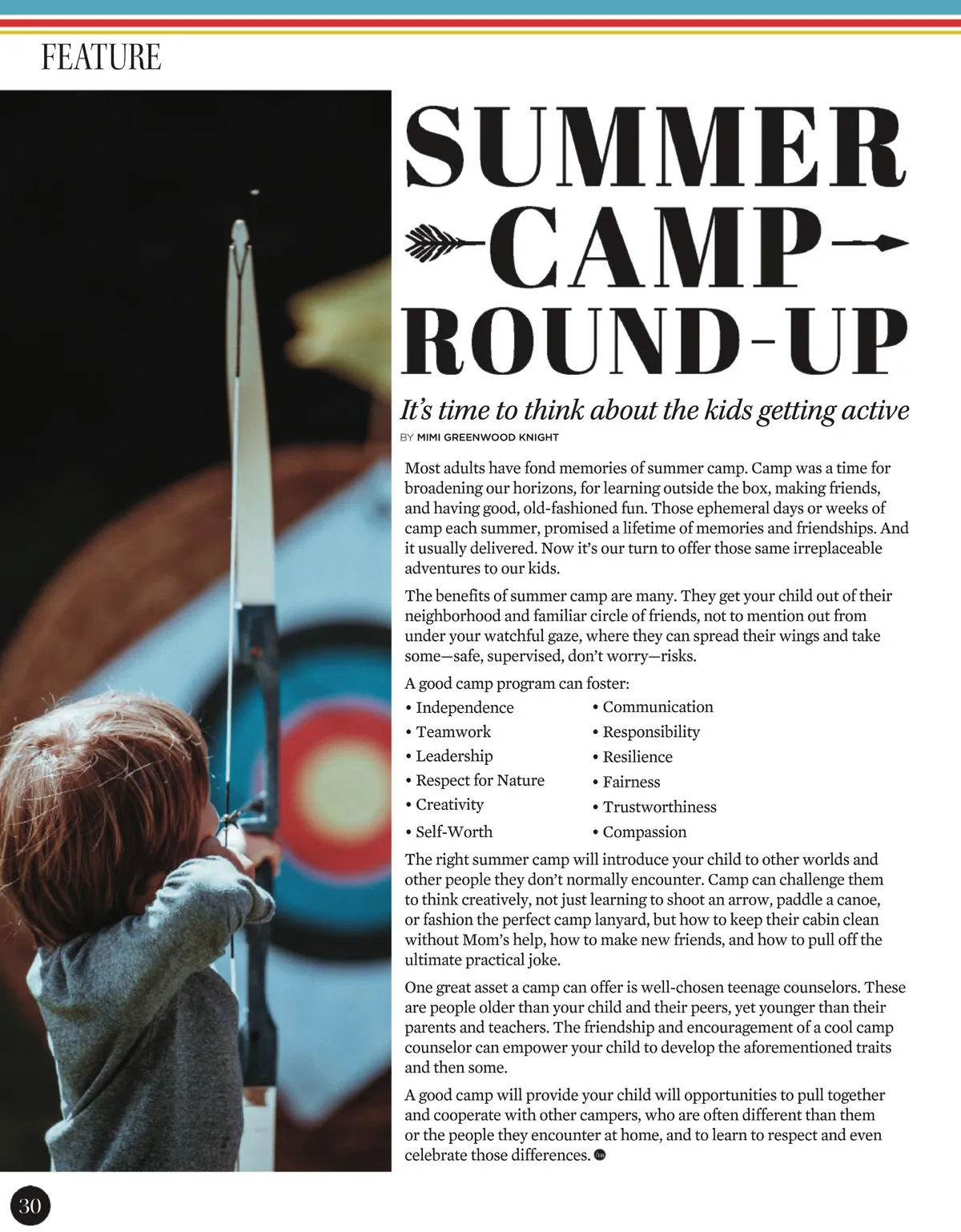 FEATURE

SUMMER CAMP ROUND-UP

It's time to think about the kids getting active

BY MIMI GREENWOOD KNIGHT

Most adults have fond memories of summer camp. Camp was a time for broadening our horizons, for learning outside the box, making friends, and having good, old-fashioned fun. Those ephemeral days or weeks of camp each summer, promised a lifetime of memories and friendships. And it usually delivered. Now it's our turn to offer those same irreplaceable adventures to our kids.

The benefits of summer camp are many. They get your child out of their neighborhood and familiar circle of friends, not to mention out from under your watchful gaze, where they can spread their wings and take some—safe, supervised, don't worry—risks.

A good camp program can foster:

• Independence
• Teamwork
• Leadership
• Respect for Nature
• Creativity
• Self-Worth

• Communication
• Responsibility
• Resilience
• Fairness
• Trustworthiness
• Compassion

The right summer camp will introduce your child to other worlds and other people they don't normally encounter. Camp can challenge them to think creatively, not just learning to shoot an arrow, paddle a canoe, or fashion the perfect camp lanyard, but how to keep their cabin clean without Mom's help, how to make new friends, and how to pull off the ultimate practical joke.

One great asset a camp can offer is well-chosen teenage counselors. These are people older than your child and their peers, yet younger than their parents and teachers. The friendship and encouragement of a cool camp counselor can empower your child to develop the aforementioned traits and then some.

A good camp will provide your child will opportunities to pull together and cooperate with other campers, who are often different than them or the people they encounter at home, and to learn to respect and even celebrate those differences.

30